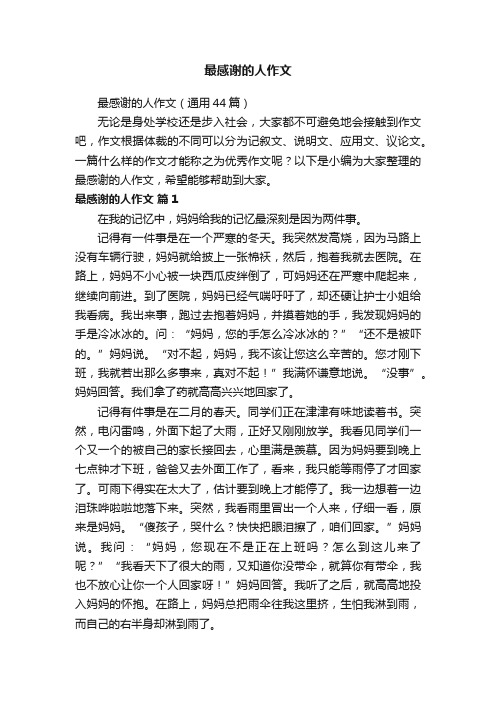 最感谢的人作文

最感谢的人作文（通用44篇）

无论是身处学校还是步入社会，大家都不可避免地会接触到作文吧，作文根据体裁的不同可以分为记叙文、说明文、应用文、议论文。一篇什么样的作文才能称之为优秀作文呢？以下是小编为大家整理的最感谢的人作文，希望能够帮助到大家。

最感谢的人作文 篇1

在我的记忆中，妈妈给我的记忆最深刻是因为两件事。

记得有一件事是在一个严寒的冬天。我突然发高烧，因为马路上没有车辆行驶，妈妈就给披上一张棉袄，然后，抱着我就去医院。在路上，妈妈不小心被一块西瓜皮绊倒了，可妈妈还在严寒中爬起来，继续向前进。到了医院，妈妈已经气喘吁吁了，却还硬让护士小姐给我看病。我出来事，跑过去抱着妈妈，并摸着她的手，我发现妈妈的手是冷冰冰的。问：“妈妈，您的手怎么冷冰冰的？”“还不是被吓的。”妈妈说。“对不起，妈妈，我不该让您这么辛苦的。您才刚下班，我就惹出那么多事来，真对不起！”我满怀谦意地说。“没事”。妈妈回答。我们拿了药就高高兴兴地回家了。

记得有件事是在二月的春天。同学们正在津津有味地读着书。突然，电闪雷鸣，外面下起了大雨，正好又刚刚放学。我看见同学们一个又一个的被自己的家长接回去，心里满是羡慕。因为妈妈要到晚上七点钟才下班，爸爸又去外面工作了，看来，我只能等雨停了才回家了。可雨下得实在太大了，估计要到晚上才能停了。我一边想着一边泪珠哗啦啦地落下来。突然，我看雨里冒出一个人来，仔细一看，原来是妈妈。“傻孩子，哭什么？快快把眼泪擦了，咱们回家。”妈妈说。我问：“妈妈，您现在不是正在上班吗？怎么到这儿来了呢？”“我看天下了很大的雨，又知道你没带伞，就算你有带伞，我也不放心让你一个人回家呀！”妈妈回答。我听了之后，就高高地投入妈妈的怀抱。在路上，妈妈总把雨伞往我这里挤，生怕我淋到雨，而自己的右半身却淋到雨了。